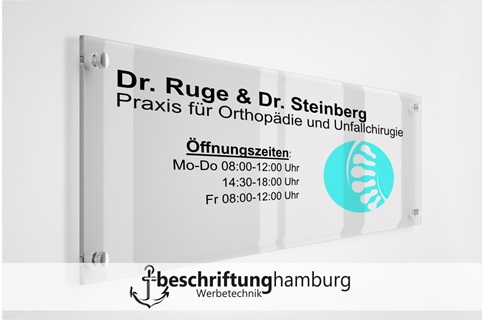 Dr. Ruge & Dr. Steinberg
Praxis für Orthopädie und Unfallchirugie

Öffnungszeiten:
Mo-Do 08:00-12:00 Uhr
14:30-18:00 Uhr
Fr 08:00-12:00 Uhr

beschriftunghamburg
Werbetechnik